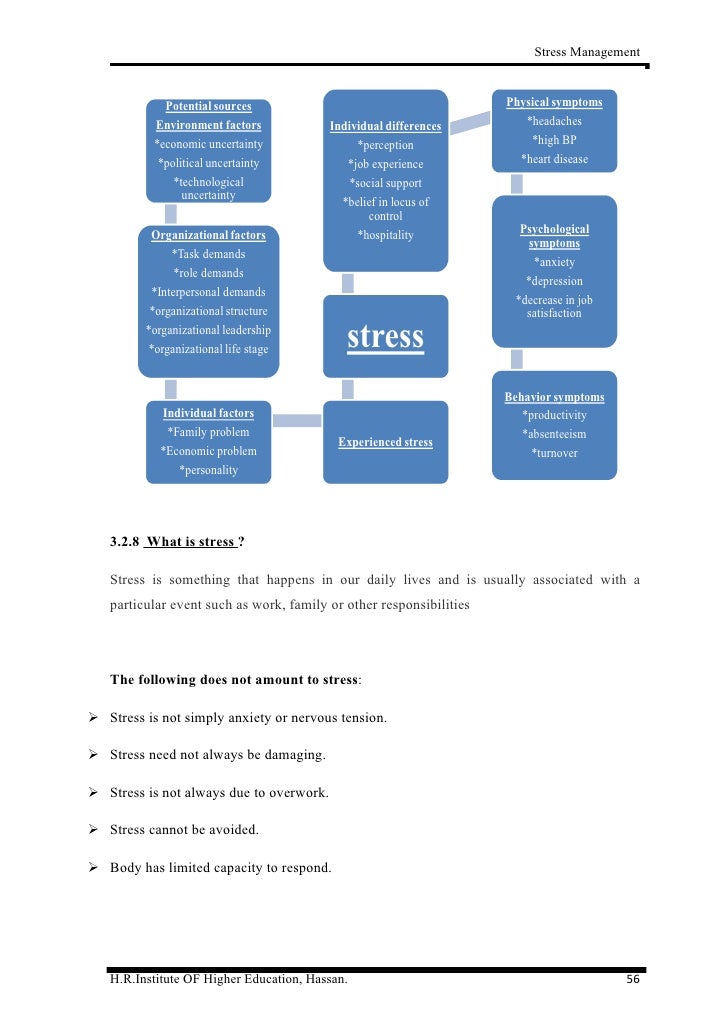 Stress Management

Potential sources
Environment factors
*economic uncertainty
*political uncertainty
*technological uncertainty

Organizational factors
*Task demands
*role demands
*Interpersonal demands
*organizational structure
*organizational leadership
*organizational life stage

Individual factors
*Family problem
*Economic problem
*personality

Individual differences
*perception
*job experience
*social support
*belief in locus of control
*hospitality

stress

Experienced stress

Physical symptoms
*headaches
*high BP
*heart disease

Psychological symptoms
*anxiety
*depression
*decrease in job satisfaction

Behavior symptoms
*productivity
*absenteeism
*turnover

3.2.8 What is stress ?

Stress is something that happens in our daily lives and is usually associated with a particular event such as work, family or other responsibilities

The following does not amount to stress:

➢ Stress is not simply anxiety or nervous tension.

➢ Stress need not always be damaging.

➢ Stress is not always due to overwork.

➢ Stress cannot be avoided.

➢ Body has limited capacity to respond.

H.R.Institute OF Higher Education, Hassan. 56